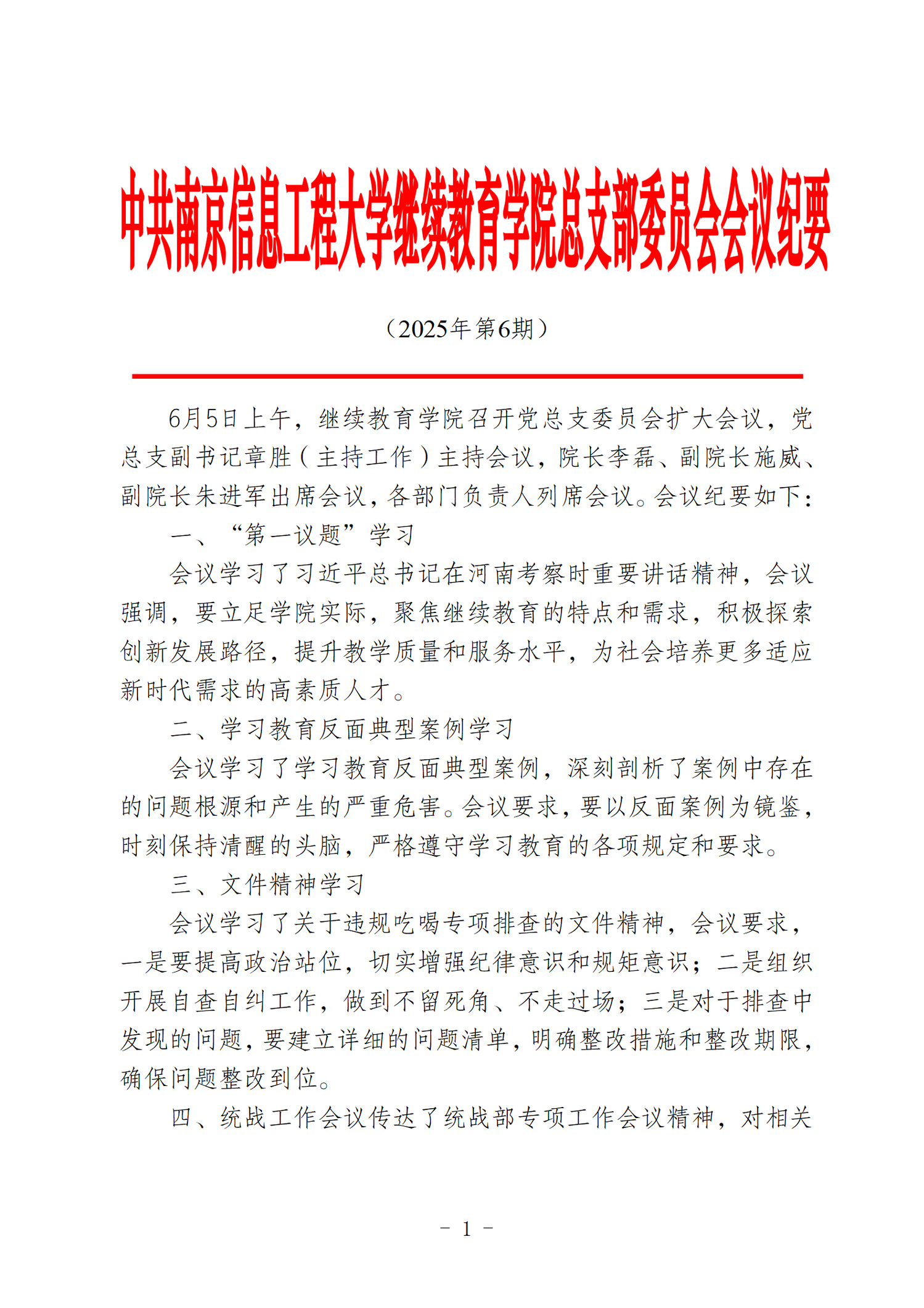 中共南京信息工程大学继续教育学院总支部委员会会议纪要

（2025年第6期）

6月5日上午，继续教育学院召开党总支委员会扩大会议，党总支副书记章胜（主持工作）主持会议，院长李磊、副院长施威、副院长朱进军出席会议，各部门负责人列席会议。会议纪要如下：

一、“第一议题”学习

会议学习了习近平总书记在河南考察时重要讲话精神，会议强调，要立足学院实际，聚焦继续教育的特点和需求，积极探索创新发展路径，提升教学质量和服务水平，为社会培养更多适应新时代需求的高素质人才。

二、学习教育反面典型案例学习

会议学习了学习教育反面典型案例，深刻剖析了案例中存在的问题根源和产生的严重危害。会议要求，要以反面案例为镜鉴，时刻保持清醒的头脑，严格遵守学习教育的各项规定和要求。

三、文件精神学习

会议学习了关于违规吃喝专项排查的文件精神，会议要求，一是要提高政治站位，切实增强纪律意识和规矩意识；二是组织开展自查自纠工作，做到不留死角、不走过场；三是对于排查中发现的问题，要建立详细的问题清单，明确整改措施和整改期限，确保问题整改到位。

四、统战工作会议传达了统战部专项工作会议精神，对相关

- 1 -